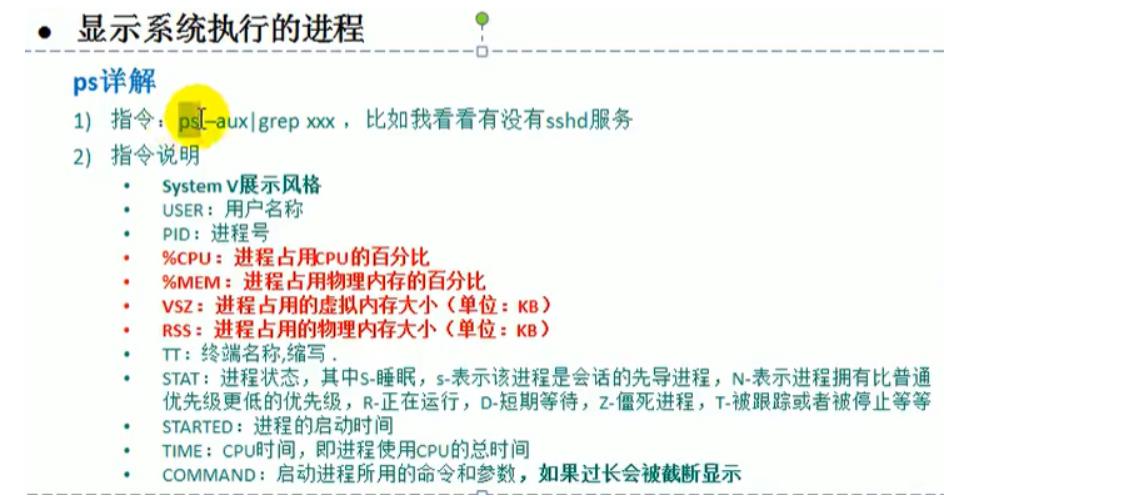 • 显示系统执行的进程

ps详解

1) 指令：ps –aux|grep xxx ，比如我看看有没有sshd服务

2) 指令说明

• System V展示风格
• USER：用户名称
• PID：进程号
• %CPU：进程占用CPU的百分比
• %MEM：进程占用物理内存的百分比
• VSZ：进程占用的虚拟内存大小（单位：KB）
• RSS：进程占用的物理内存大小（单位：KB）
• TT：终端名称,缩写 .
• STAT：进程状态，其中S-睡眠，s-表示该进程是会话的先导进程，N-表示进程拥有比普通优先级更低的优先级，R-正在运行，D-短期等待，Z-僵死进程，T-被跟踪或者被停止等等
• STARTED：进程的启动时间
• TIME：CPU时间，即进程使用CPU的总时间
• COMMAND：启动进程所用的命令和参数，如果过长会被截断显示